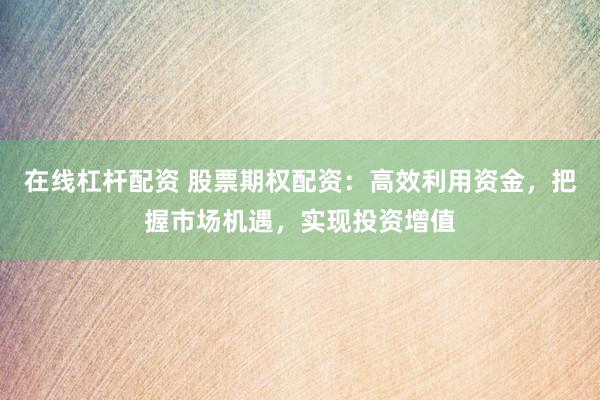 在线杠杆配资 股票期权配资：高效利用资金，把握市场机遇，实现投资增值